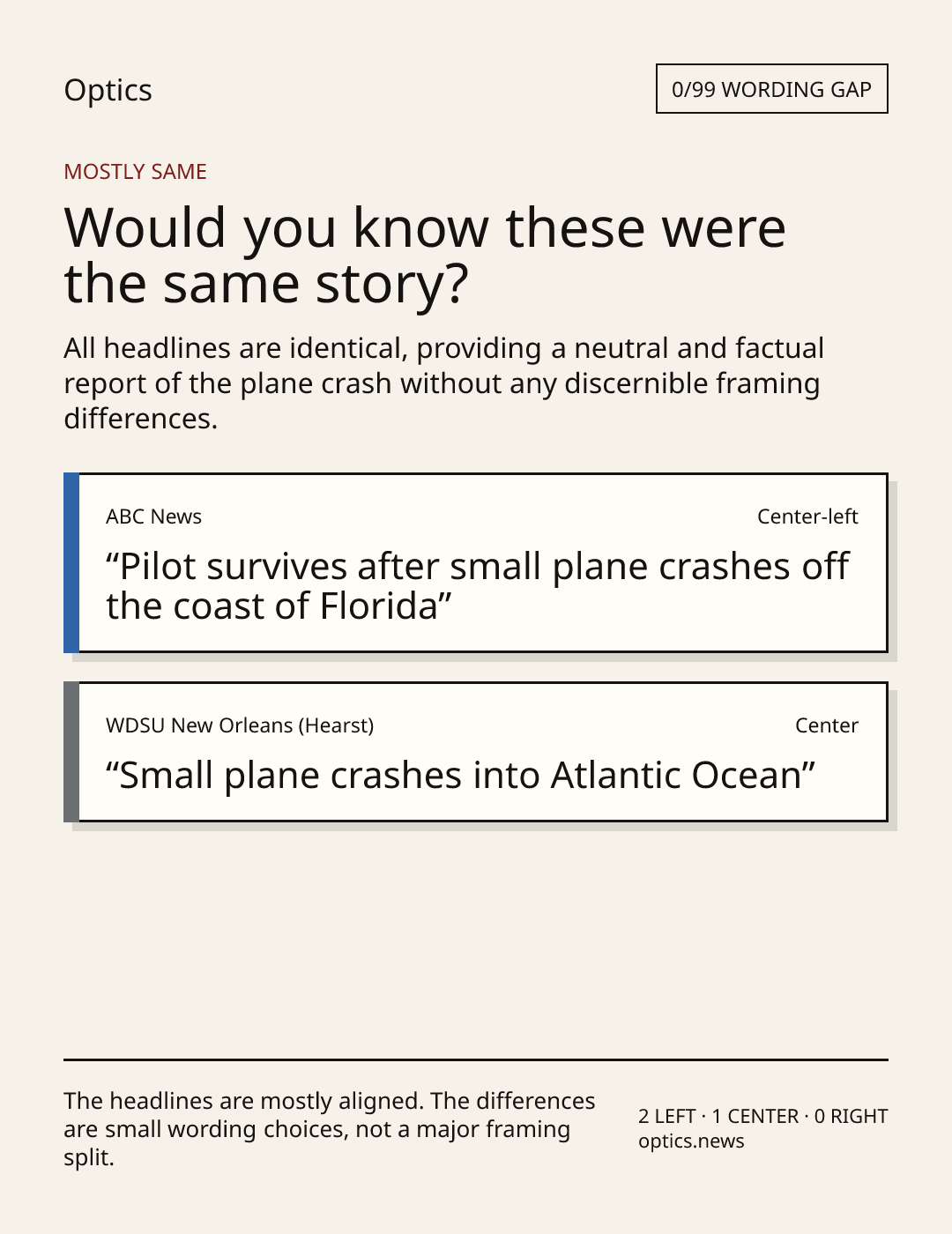 Optics

0/99 WORDING GAP

MOSTLY SAME

Would you know these were the same story?

All headlines are identical, providing a neutral and factual report of the plane crash without any discernible framing differences.

ABC News

Center-left

“Pilot survives after small plane crashes off the coast of Florida”

WDSU New Orleans (Hearst)

Center

“Small plane crashes into Atlantic Ocean”

The headlines are mostly aligned. The differences are small wording choices, not a major framing split.

2 LEFT · 1 CENTER · 0 RIGHT
optics.news